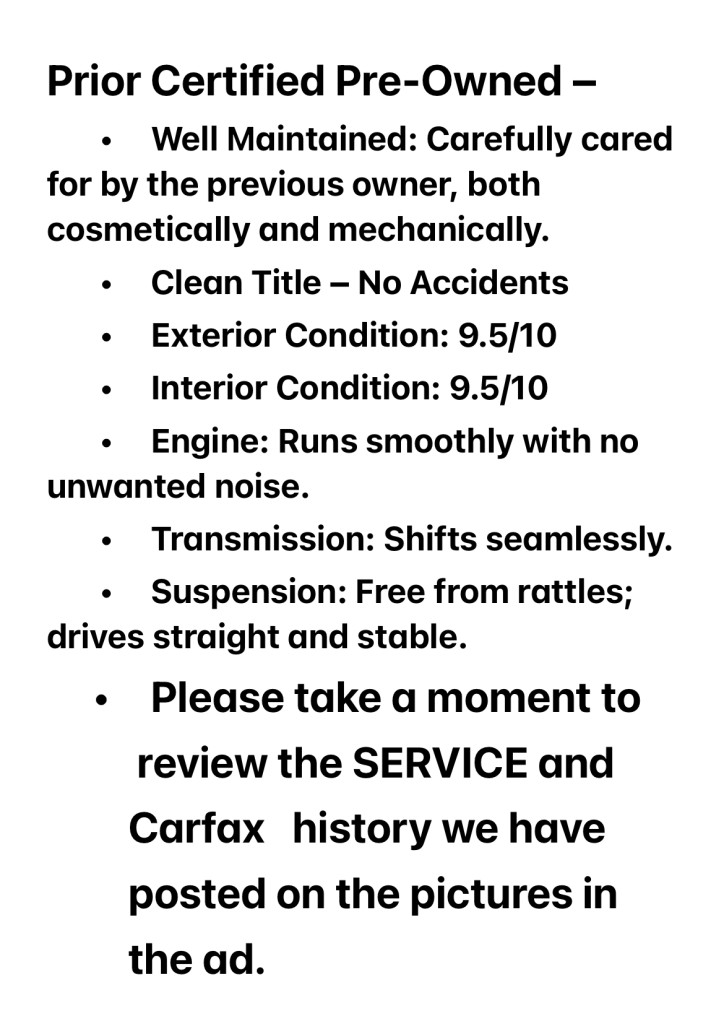 Prior Certified Pre-Owned –

• Well Maintained: Carefully cared for by the previous owner, both cosmetically and mechanically.
• Clean Title – No Accidents
• Exterior Condition: 9.5/10
• Interior Condition: 9.5/10
• Engine: Runs smoothly with no unwanted noise.
• Transmission: Shifts seamlessly.
• Suspension: Free from rattles; drives straight and stable.
• Please take a moment to review the SERVICE and Carfax history we have posted on the pictures in the ad.